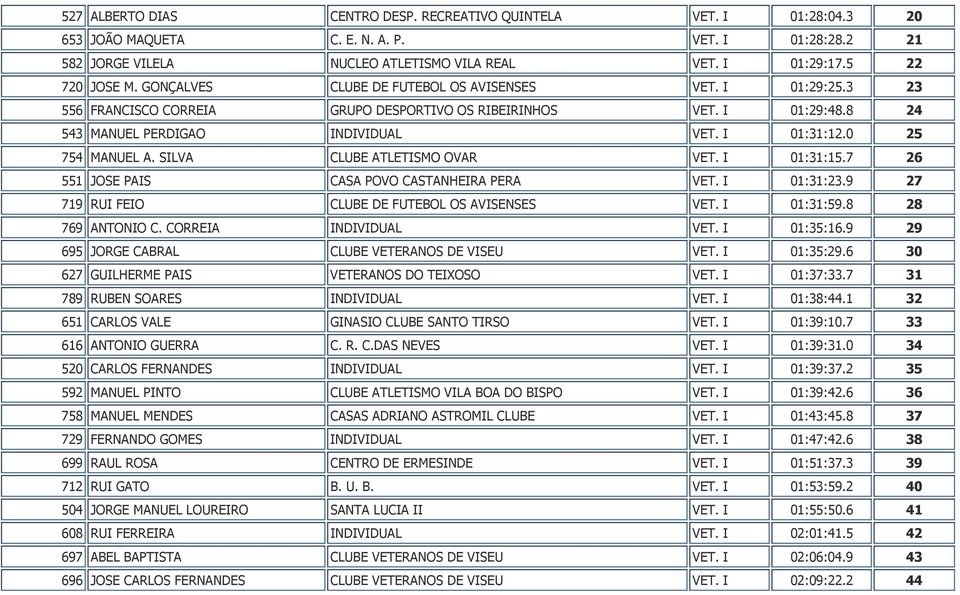 | 527 | ALBERTO DIAS | CENTRO DESP. RECREATIVO QUINTELA | VET. I | 01:28:04.3 | 20 |
|---|---|---|---|---|---|
| 653 | JOÃO MAQUETA | C. E. N. A. P. | VET. I | 01:28:28.2 | 21 |
| 582 | JORGE VILELA | NUCLEO ATLETISMO VILA REAL | VET. I | 01:29:17.5 | 22 |
| 720 | JOSE M. GONÇALVES | CLUBE DE FUTEBOL OS AVISENSES | VET. I | 01:29:25.3 | 23 |
| 556 | FRANCISCO CORREIA | GRUPO DESPORTIVO OS RIBEIRINHOS | VET. I | 01:29:48.8 | 24 |
| 543 | MANUEL PERDIGAO | INDIVIDUAL | VET. I | 01:31:12.0 | 25 |
| 754 | MANUEL A. SILVA | CLUBE ATLETISMO OVAR | VET. I | 01:31:15.7 | 26 |
| 551 | JOSE PAIS | CASA POVO CASTANHEIRA PERA | VET. I | 01:31:23.9 | 27 |
| 719 | RUI FEIO | CLUBE DE FUTEBOL OS AVISENSES | VET. I | 01:31:59.8 | 28 |
| 769 | ANTONIO C. CORREIA | INDIVIDUAL | VET. I | 01:35:16.9 | 29 |
| 695 | JORGE CABRAL | CLUBE VETERANOS DE VISEU | VET. I | 01:35:29.6 | 30 |
| 627 | GUILHERME PAIS | VETERANOS DO TEIXOSO | VET. I | 01:37:33.7 | 31 |
| 789 | RUBEN SOARES | INDIVIDUAL | VET. I | 01:38:44.1 | 32 |
| 651 | CARLOS VALE | GINASIO CLUBE SANTO TIRSO | VET. I | 01:39:10.7 | 33 |
| 616 | ANTONIO GUERRA | C. R. C.DAS NEVES | VET. I | 01:39:31.0 | 34 |
| 520 | CARLOS FERNANDES | INDIVIDUAL | VET. I | 01:39:37.2 | 35 |
| 592 | MANUEL PINTO | CLUBE ATLETISMO VILA BOA DO BISPO | VET. I | 01:39:42.6 | 36 |
| 758 | MANUEL MENDES | CASAS ADRIANO ASTROMIL CLUBE | VET. I | 01:43:45.8 | 37 |
| 729 | FERNANDO GOMES | INDIVIDUAL | VET. I | 01:47:42.6 | 38 |
| 699 | RAUL ROSA | CENTRO DE ERMESINDE | VET. I | 01:51:37.3 | 39 |
| 712 | RUI GATO | B. U. B. | VET. I | 01:53:59.2 | 40 |
| 504 | JORGE MANUEL LOUREIRO | SANTA LUCIA II | VET. I | 01:55:50.6 | 41 |
| 608 | RUI FERREIRA | INDIVIDUAL | VET. I | 02:01:41.5 | 42 |
| 697 | ABEL BAPTISTA | CLUBE VETERANOS DE VISEU | VET. I | 02:06:04.9 | 43 |
| 696 | JOSE CARLOS FERNANDES | CLUBE VETERANOS DE VISEU | VET. I | 02:09:22.2 | 44 |